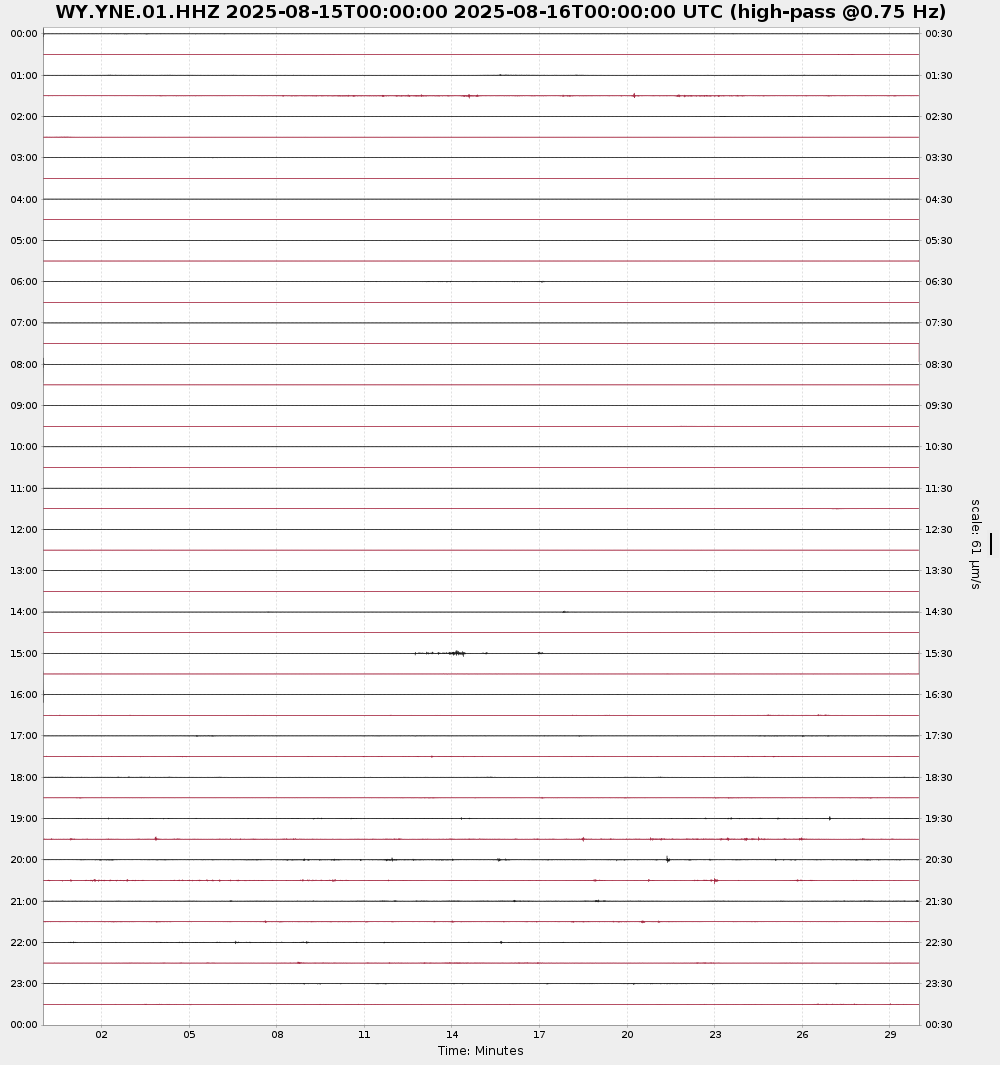 WY.YNE.01.HHZ 2025-08-15T00:00:00 2025-08-16T00:00:00 UTC (high-pass @0.75 Hz)

00:00
01:00
02:00
03:00
04:00
05:00
06:00
07:00
08:00
09:00
10:00
11:00
12:00
13:00
14:00
15:00
16:00
17:00
18:00
19:00
20:00
21:00
22:00
23:00
00:00

00:30
01:30
02:30
03:30
04:30
05:30
06:30
07:30
08:30
09:30
10:30
11:30
12:30
13:30
14:30
15:30
16:30
17:30
18:30
19:30
20:30
21:30
22:30
23:30
00:30

scale: 61 μm/s

02
05
08
11
14
17
20
23
26
29
Time: Minutes